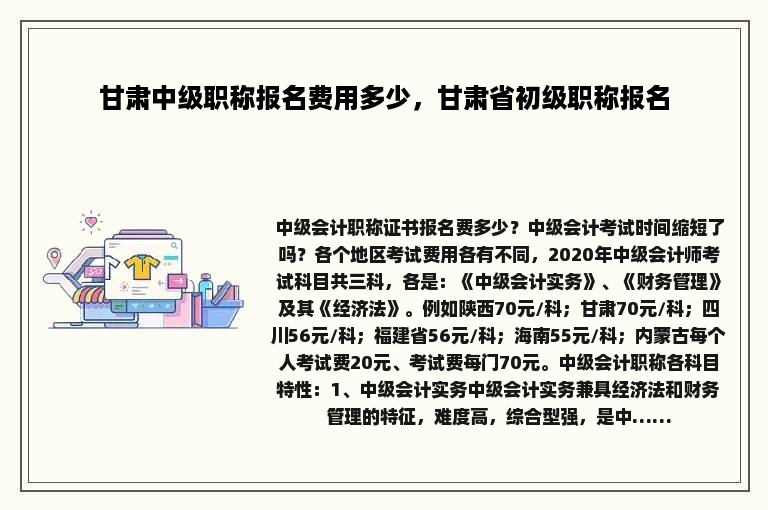 甘肃中级职称报名费用多少，甘肃省初级职称报名

中级会计职称证书报名费多少？中级会计考试时间缩短了吗？各个地区考试费用各有不同，2020年中级会计师考试科目共三科，各是：《中级会计实务》、《财务管理》及其《经济法》。例如陕西70元/科；甘肃70元/科；四川56元/科；福建省56元/科；海南55元/科；内蒙古每个人考试费20元、考试费每门70元。中级会计职称各科目特性：1、中级会计实务中级会计实务兼具经济法和财务管理的特征，难度高，综合型强，是中......